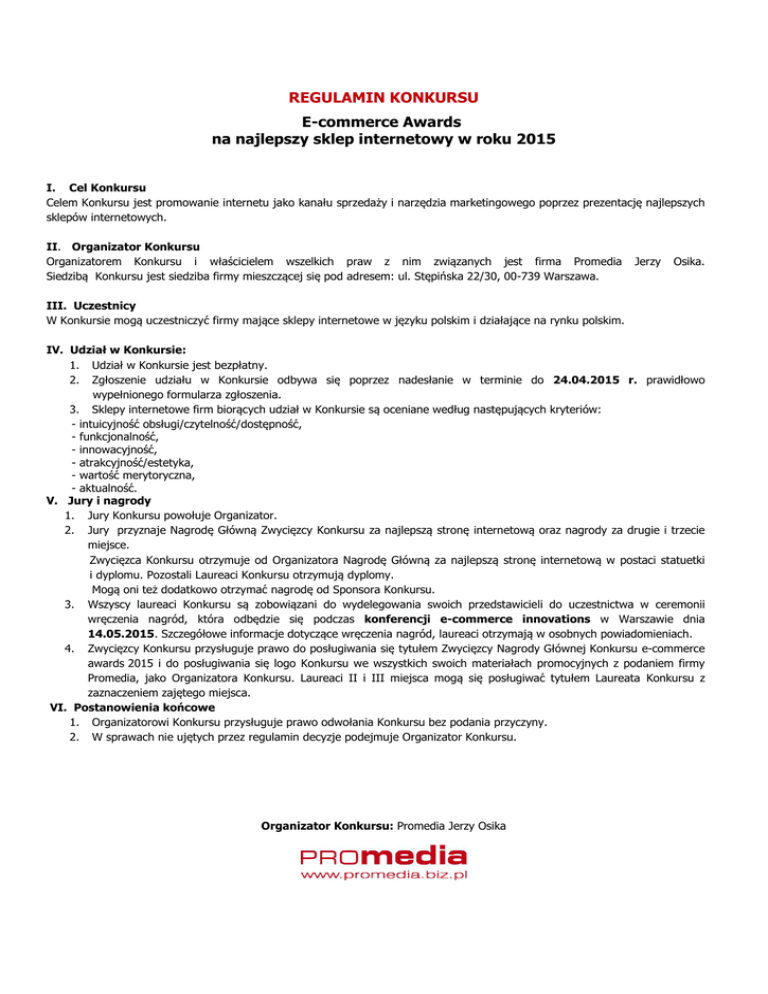 REGULAMIN KONKURSU

E-commerce Awards
na najlepszy sklep internetowy w roku 2015

I. Cel Konkursu
Celem Konkursu jest promowanie internetu jako kanału sprzedaży i narzędzia marketingowego poprzez prezentację najlepszych sklepów internetowych.

II. Organizator Konkursu
Organizatorem Konkursu i właścicielem wszelkich praw z nim związanych jest firma Promedia Jerzy Osika. Siedzibą Konkursu jest siedziba firmy mieszczącej się pod adresem: ul. Stępińska 22/30, 00-739 Warszawa.

III. Uczestnicy
W Konkursie mogą uczestniczyć firmy mające sklepy internetowe w języku polskim i działające na rynku polskim.

IV. Udział w Konkursie:
1. Udział w Konkursie jest bezpłatny.
2. Zgłoszenie udziału w Konkursie odbywa się poprzez nadesłanie w terminie do 24.04.2015 r. prawidłowo wypełnionego formularza zgłoszenia.
3. Sklepy internetowe firm biorących udział w Konkursie są oceniane według następujących kryteriów:
- intuicyjność obsługi/czytelność/dostępność,
- funkcjonalność,
- innowacyjność,
- atrakcyjność/estetyka,
- wartość merytoryczna,
- aktualność.

V. Jury i nagrody
1. Jury Konkursu powołuje Organizator.
2. Jury przyznaje Nagrodę Główną Zwycięzcy Konkursu za najlepszą stronę internetową oraz nagrody za drugie i trzecie miejsce.
Zwycięzca Konkursu otrzymuje od Organizatora Nagrodę Główną za najlepszą stronę internetową w postaci statuetki i dyplomu. Pozostali Laureaci Konkursu otrzymują dyplomy.
Mogą oni też dodatkowo otrzymać nagrodę od Sponsora Konkursu.
3. Wszyscy laureaci Konkursu są zobowiązani do wydelegowania swoich przedstawicieli do uczestnictwa w ceremonii wręczenia nagród, która odbędzie się podczas konferencji e-commerce innovations w Warszawie dnia 14.05.2015. Szczegółowe informacje dotyczące wręczenia nagród, laureaci otrzymają w osobnych powiadomieniach.
4. Zwycięzcy Konkursu przysługuje prawo do posługiwania się tytułem Zwycięzcy Nagrody Głównej Konkursu e-commerce awards 2015 i do posługiwania się logo Konkursu we wszystkich swoich materiałach promocyjnych z podaniem firmy Promedia, jako Organizatora Konkursu. Laureaci II i III miejsca mogą się posługiwać tytułem Laureata Konkursu z zaznaczeniem zajętego miejsca.

VI. Postanowienia końcowe
1. Organizatorowi Konkursu przysługuje prawo odwołania Konkursu bez podania przyczyny.
2. W sprawach nie ujętych przez regulamin decyzje podejmuje Organizator Konkursu.

Organizator Konkursu: Promedia Jerzy Osika

PROmedia
www.promedia.biz.pl